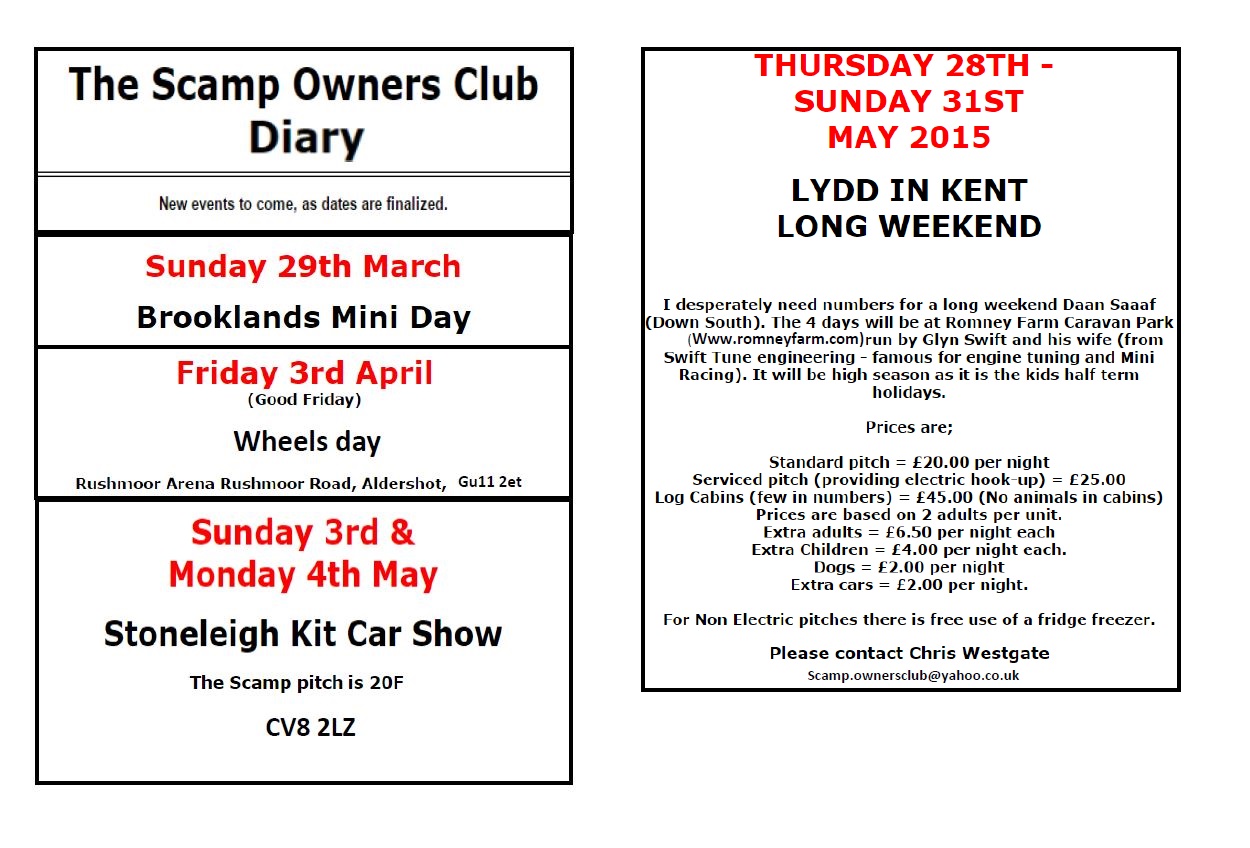 The Scamp Owners Club Diary

New events to come, as dates are finalized.

Sunday 29th March

Brooklands Mini Day

Friday 3rd April
(Good Friday)

Wheels day

Rushmoor Arena Rushmoor Road, Aldershot, Gu11 2et

Sunday 3rd & Monday 4th May

Stoneleigh Kit Car Show

The Scamp pitch is 20F

CV8 2LZ

THURSDAY 28TH - SUNDAY 31ST MAY 2015

LYDD IN KENT LONG WEEKEND

I desperately need numbers for a long weekend Daan Saaaf (Down South). The 4 days will be at Romney Farm Caravan Park (Www.romneyfarm.com)run by Glyn Swift and his wife (from Swift Tune engineering - famous for engine tuning and Mini Racing). It will be high season as it is the kids half term holidays.

Prices are;

Standard pitch = £20.00 per night
Serviced pitch (providing electric hook-up) = £25.00
Log Cabins (few in numbers) = £45.00 (No animals in cabins)
Prices are based on 2 adults per unit.
Extra adults = £6.50 per night each
Extra Children = £4.00 per night each.
Dogs = £2.00 per night
Extra cars = £2.00 per night.

For Non Electric pitches there is free use of a fridge freezer.

Please contact Chris Westgate
Scamp.ownersclub@yahoo.co.uk